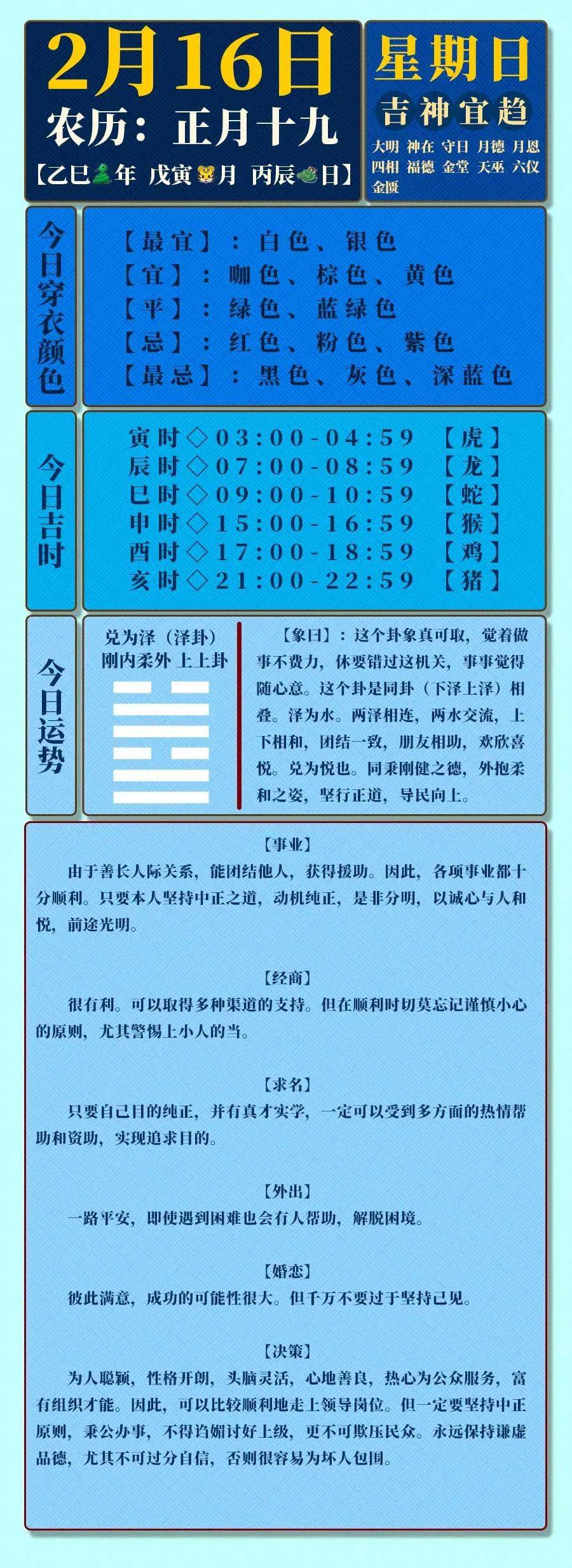 2月16日
农历：正月十九
【乙巳年 戊寅月 丙辰日】

星期日
吉神宜趋
大明 神在 守日 月德 月恩 四相 福德 金堂 天巫 六仪 金匮

今日穿衣颜色
【最宜】：白色、银色
【宜】：咖色、棕色、黄色
【平】：绿色、蓝绿色
【忌】：红色、粉色、紫色
【最忌】：黑色、灰色、深蓝色

今日吉时
寅时◇03:00-04:59 【虎】
辰时◇07:00-08:59 【龙】
巳时◇09:00-10:59 【蛇】
申时◇15:00-16:59 【猴】
酉时◇17:00-18:59 【鸡】
亥时◇21:00-22:59 【猪】

今日运势
兑为泽（泽卦）
刚内柔外 上上卦

【象曰】：这个卦象真可取，觉着做事不费力，休要错过这机关，事事觉得随心意。这个卦是同卦（下泽上泽）相叠。泽为水。两泽相连，两水交流，上下相和，团结一致，朋友相助，欢欣喜悦。兑为悦也。同秉刚健之德，外抱柔和之姿，坚行正道，导民向上。

【事业】
由于善长人际关系，能团结他人，获得援助。因此，各项事业都十分顺利。只要本人坚持中正之道，动机纯正，是非分明，以诚心与人和悦，前途光明。

【经商】
很有利。可以取得多种渠道的支持。但在顺利时切莫忘记谨慎小心的原则，尤其警惕上小人的当。

【求名】
只要自己目的纯正，并有真才实学，一定可以受到多方面的热情帮助和资助，实现追求目的。

【外出】
一路平安，即使遇到困难也会有人帮助，解脱困境。

【婚恋】
彼此满意，成功的可能性很大。但千万不要过于坚持己见。

【决策】
为人聪颖，性格开朗，头脑灵活，心地善良，热心为公众服务，富有组织才能。因此，可以比较顺利地走上领导岗位。但一定要坚持中正原则，秉公办事，不得谄媚讨好上级，更不可欺压民众。永远保持谦虚品德，尤其不可过分自信，否则很容易为坏人包围。